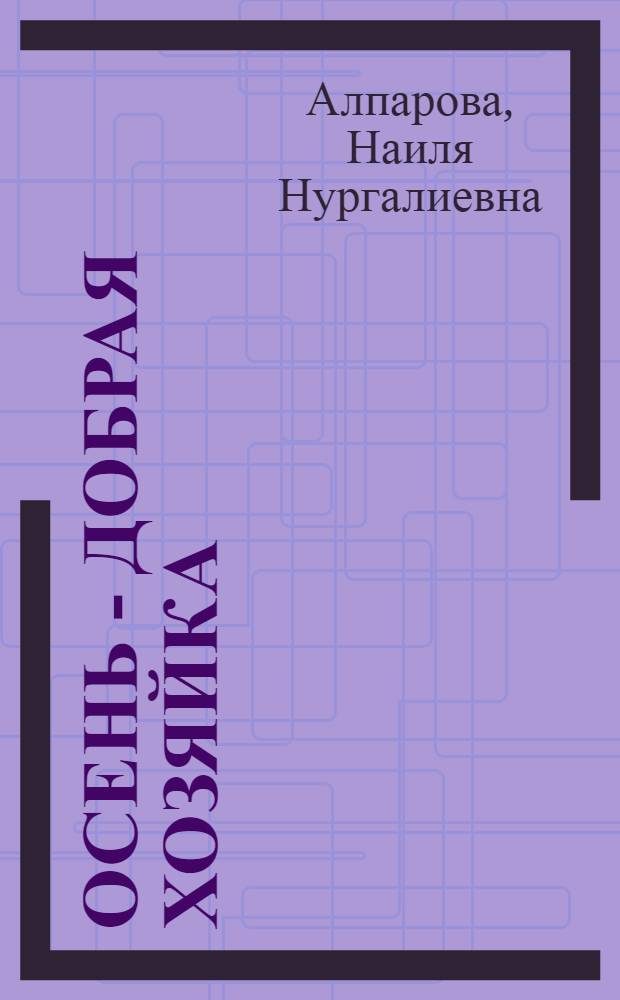 Алпарова, Наиля Нургалиевна

ОСЕНЬ - ДОБРАЯ ХОЗЯЙКА